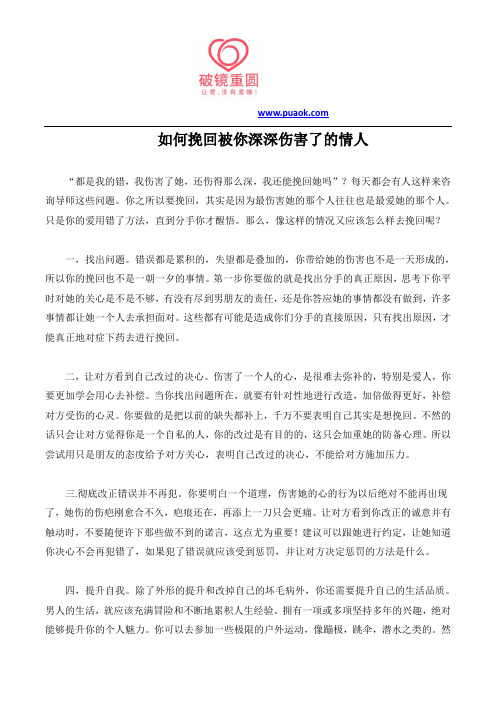 破镜重圆
让爱，没有遗憾！

www.puaok.com

如何挽回被你深深伤害了的情人

“都是我的错，我伤害了她，还伤得那么深，我还能挽回她吗”？每天都会有人这样来咨询导师这些问题。你之所以要挽回，其实是因为最伤害她的那个人往往也是最爱她的那个人。只是你的爱用错了方法，直到分手你才醒悟。那么，像这样的情况又应该怎么样去挽回呢？

一，找出问题。错误都是累积的，失望都是叠加的，你带给她的伤害也不是一天形成的，所以你的挽回也不是一朝一夕的事情。第一步你要做的就是找出分手的真正原因，思考下你平时对她的关心是不是不够，有没有尽到男朋友的责任，还是你答应她的事情都没有做到，许多事情都让她一个人去承担面对。这些都有可能是造成你们分手的直接原因，只有找出原因，才能真正地对症下药去进行挽回。

二，让对方看到自己改过的决心。伤害了一个人的心，是很难去弥补的，特别是爱人，你要更加学会用心去补偿。当你找出问题所在，就要有针对性地进行改造，加倍做得更好，补偿对方受伤的心灵。你要做的是把以前的缺失都补上，千万不要表明自己其实是想挽回。不然的话只会让对方觉得你是一个自私的人，你的改过是有目的的，这只会加重她的防备心理。所以尝试用只是朋友的态度给予对方关心，表明自己改过的决心，不能给对方施加压力。

三.彻底改正错误并不再犯，你要明白一个道理，伤害她的心的行为以后绝对不能再出现了，她伤的伤疤刚愈合不久，疤痕还在，再添上一刀只会更痛。让对方看到你改正的诚意并有触动时，不要随便许下那些做不到的诺言，这点尤为重要！建议可以跟她进行约定，让她知道你决心不会再犯错了，如果犯了错误就应该受到惩罚，并让对方决定惩罚的方法是什么。

四，提升自我。除了外形的提升和改掉自己的坏毛病外，你还需要提升自己的生活品质。男人的生活，就应该充满冒险和不断地累积人生经验。拥有一项或多项坚持多年的兴趣，绝对能够提升你的个人魅力。你可以去参加一些极限的户外运动，像蹦极，跳伞，潜水之类的。然